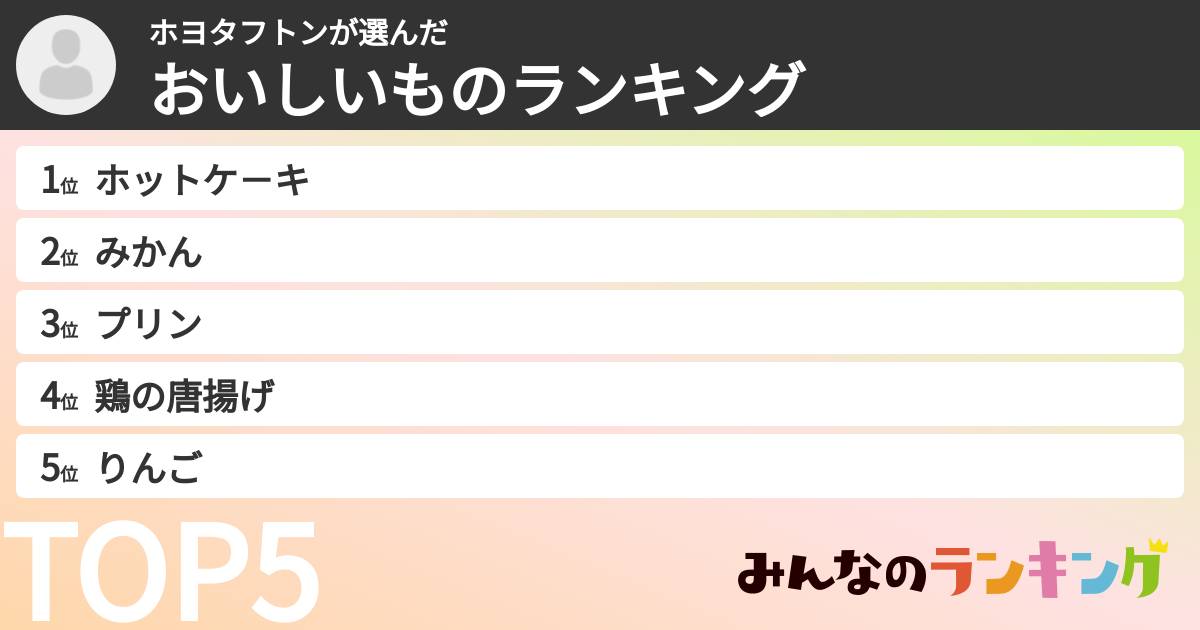 ホヨタフトンが選んだ
おいしいものランキング

1位 ホットケーキ
2位 みかん
3位 プリン
4位 鶏の唐揚げ
5位 りんご

TOP5

みんなのランキング